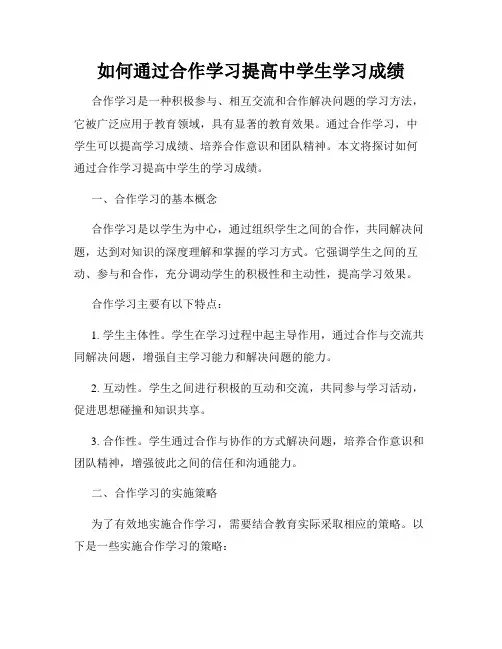 如何通过合作学习提高中学生学习成绩

合作学习是一种积极参与、相互交流和合作解决问题的学习方法，它被广泛应用于教育领域，具有显著的教育效果。通过合作学习，中学生可以提高学习成绩、培养合作意识和团队精神。本文将探讨如何通过合作学习提高中学生的学习成绩。

一、合作学习的基本概念

合作学习是以学生为中心，通过组织学生之间的合作，共同解决问题，达到对知识的深度理解和掌握的学习方式。它强调学生之间的互动、参与和合作，充分调动学生的积极性和主动性，提高学习效果。

合作学习主要有以下特点：

1. 学生主体性。学生在学习过程中起主导作用，通过合作与交流共同解决问题，增强自主学习能力和解决问题的能力。

2. 互动性。学生之间进行积极的互动和交流，共同参与学习活动，促进思想碰撞和知识共享。

3. 合作性。学生通过合作与协作的方式解决问题，培养合作意识和团队精神，增强彼此之间的信任和沟通能力。

二、合作学习的实施策略

为了有效地实施合作学习，需要结合教育实际采取相应的策略。以下是一些实施合作学习的策略：